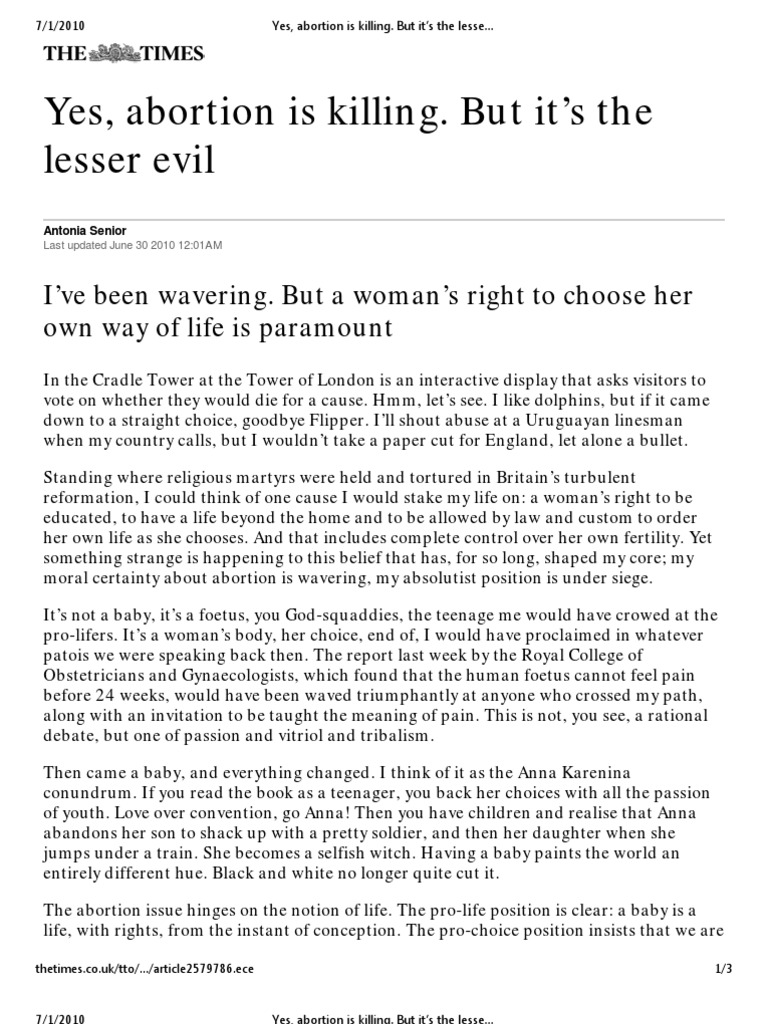 7/1/2010 Yes, abortion is killing. But it's the lesse...

THE TIMES

Yes, abortion is killing. But it's the lesser evil

Antonia Senior
Last updated June 30 2010 12:01AM

I've been wavering. But a woman's right to choose her own way of life is paramount

In the Cradle Tower at the Tower of London is an interactive display that asks visitors to vote on whether they would die for a cause. Hmm, let's see. I like dolphins, but if it came down to a straight choice, goodbye Flipper. I'll shout abuse at a Uruguayan linesman when my country calls, but I wouldn't take a paper cut for England, let alone a bullet.

Standing where religious martyrs were held and tortured in Britain's turbulent reformation, I could think of one cause I would stake my life on: a woman's right to be educated, to have a life beyond the home and to be allowed by law and custom to order her own life as she chooses. And that includes complete control over her own fertility. Yet something strange is happening to this belief that has, for so long, shaped my core; my moral certainty about abortion is wavering, my absolutist position is under siege.

It's not a baby, it's a foetus, you God-squaddies, the teenage me would have crowed at the pro-lifers. It's a woman's body, her choice, end of, I would have proclaimed in whatever patois we were speaking back then. The report last week by the Royal College of Obstetricians and Gynaecologists, which found that the human foetus cannot feel pain before 24 weeks, would have been waved triumphantly at anyone who crossed my path, along with an invitation to be taught the meaning of pain. This is not, you see, a rational debate, but one of passion and vitriol and tribalism.

Then came a baby, and everything changed. I think of it as the Anna Karenina conundrum. If you read the book as a teenager, you back her choices with all the passion of youth. Love over convention, go Anna! Then you have children and realise that Anna abandons her son to shack up with a pretty soldier, and then her daughter when she jumps under a train. She becomes a selfish witch. Having a baby paints the world an entirely different hue. Black and white no longer quite cut it.

The abortion issue hinges on the notion of life. The pro-life position is clear: a baby is a life, with rights, from the instant of conception. The pro-choice position insists that we are

thetimes.co.uk/tto/.../article2579786.ece 1/3

7/1/2010 Yes, abortion is killing. But it's the lesse...